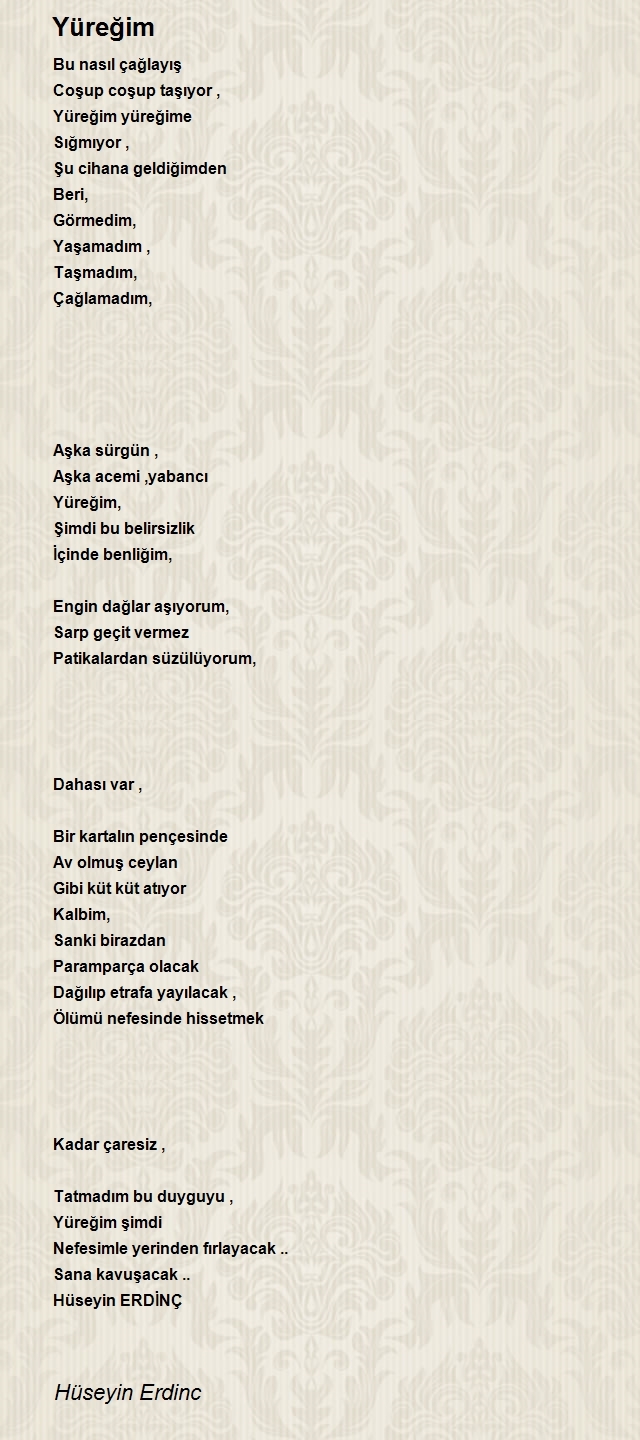 Yüreğim

Bu nasıl çağlayış
Coşup coşup taşıyor ,
Yüreğim yüreğime
Sığmıyor ,
Şu cihana geldiğimden
Beri,
Görmedim,
Yaşamadım ,
Taşmadım,
Çağlamadım,

Aşka sürgün ,
Aşka acemi ,yabancı
Yüreğim,
Şimdi bu belirsizlik
İçinde benliğim,

Engin dağlar aşıyorum,
Sarp geçit vermez
Patikalardan süzülüyorum,

Dahası var ,

Bir kartalın pençesinde
Av olmuş ceylan
Gibi küt küt atıyor
Kalbim,
Sanki birazdan
Paramparça olacak
Dağılıp etrafa yayılacak ,
Ölümü nefesinde hissetmek

Kadar çaresiz ,

Tatmadım bu duyguyu ,
Yüreğim şimdi
Nefesimle yerinden fırlayacak ..
Sana kavuşacak ..
Hüseyin ERDİNÇ

Hüseyin Erdinc